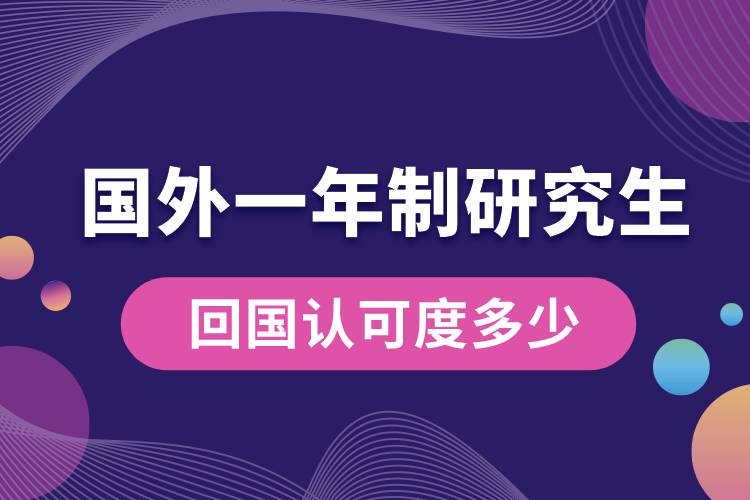 国外一年制研究生

回国认可度多少